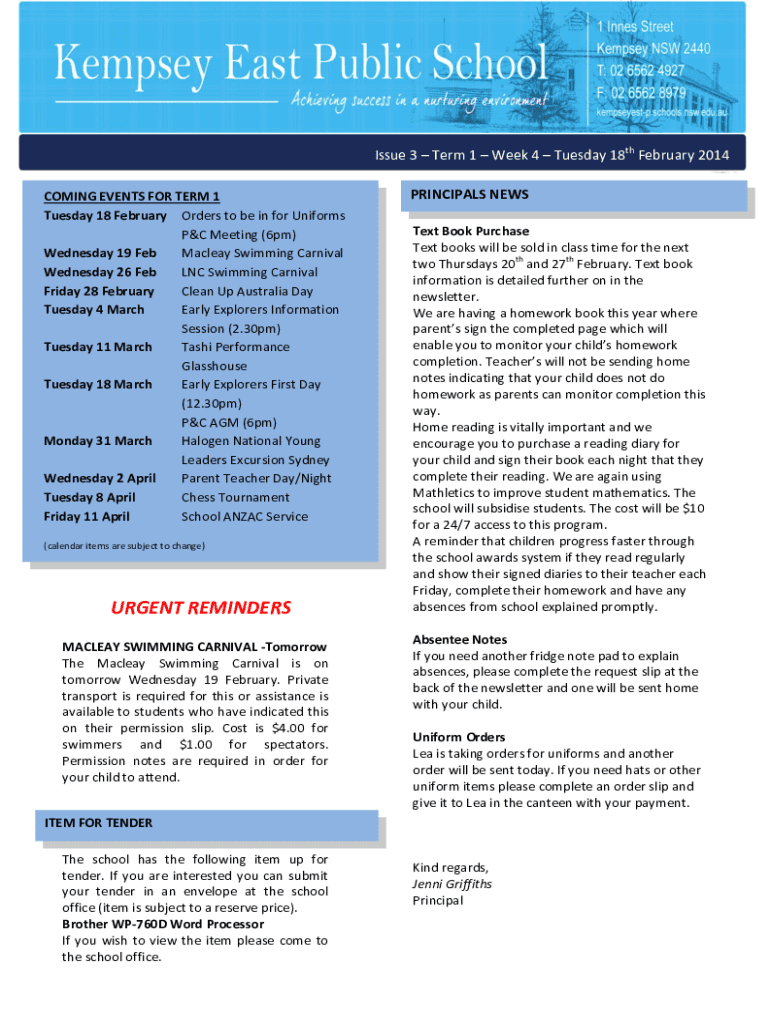 Kempsey East Public School

Achieving success in a nurturing environment

1 Innes Street
Kempsey NSW 2440
T: 02 6562 4927
F: 02 6562 8979
kempseyest-p.schools.nsw.edu.au

Issue 3 – Term 1 – Week 4 – Tuesday 18$^{th}$ February 2014

COMING EVENTS FOR TERM 1

| | |
|---|---|
| Tuesday 18 February | Orders to be in for Uniforms |
| | P&C Meeting (6pm) |
| Wednesday 19 Feb | Macleay Swimming Carnival |
| Wednesday 26 Feb | LNC Swimming Carnival |
| Friday 28 February | Clean Up Australia Day |
| Tuesday 4 March | Early Explorers Information Session (2.30pm) |
| Tuesday 11 March | Tashi Performance Glasshouse |
| Tuesday 18 March | Early Explorers First Day (12.30pm) |
| | P&C AGM (6pm) |
| Monday 31 March | Halogen National Young Leaders Excursion Sydney |
| Wednesday 2 April | Parent Teacher Day/Night |
| Tuesday 8 April | Chess Tournament |
| Friday 11 April | School ANZAC Service |

(calendar items are subject to change)

URGENT REMINDERS

MACLEAY SWIMMING CARNIVAL -Tomorrow
The Macleay Swimming Carnival is on tomorrow Wednesday 19 February. Private transport is required for this or assistance is available to students who have indicated this on their permission slip. Cost is $4.00 for swimmers and $1.00 for spectators. Permission notes are required in order for your child to attend.

ITEM FOR TENDER

The school has the following item up for tender. If you are interested you can submit your tender in an envelope at the school office (item is subject to a reserve price).
Brother WP-760D Word Processor
If you wish to view the item please come to the school office.

PRINCIPALS NEWS

Text Book Purchase
Text books will be sold in class time for the next two Thursdays 20$^{th}$ and 27$^{th}$ February. Text book information is detailed further on in the newsletter.
We are having a homework book this year where parent's sign the completed page which will enable you to monitor your child's homework completion. Teacher's will not be sending home notes indicating that your child does not do homework as parents can monitor completion this way.
Home reading is vitally important and we encourage you to purchase a reading diary for your child and sign their book each night that they complete their reading. We are again using Mathletics to improve student mathematics. The school will subsidise students. The cost will be $10 for a 24/7 access to this program.
A reminder that children progress faster through the school awards system if they read regularly and show their signed diaries to their teacher each Friday, complete their homework and have any absences from school explained promptly.

Absentee Notes
If you need another fridge note pad to explain absences, please complete the request slip at the back of the newsletter and one will be sent home with your child.

Uniform Orders
Lea is taking orders for uniforms and another order will be sent today. If you need hats or other uniform items please complete an order slip and give it to Lea in the canteen with your payment.

Kind regards,
Jenni Griffiths
Principal